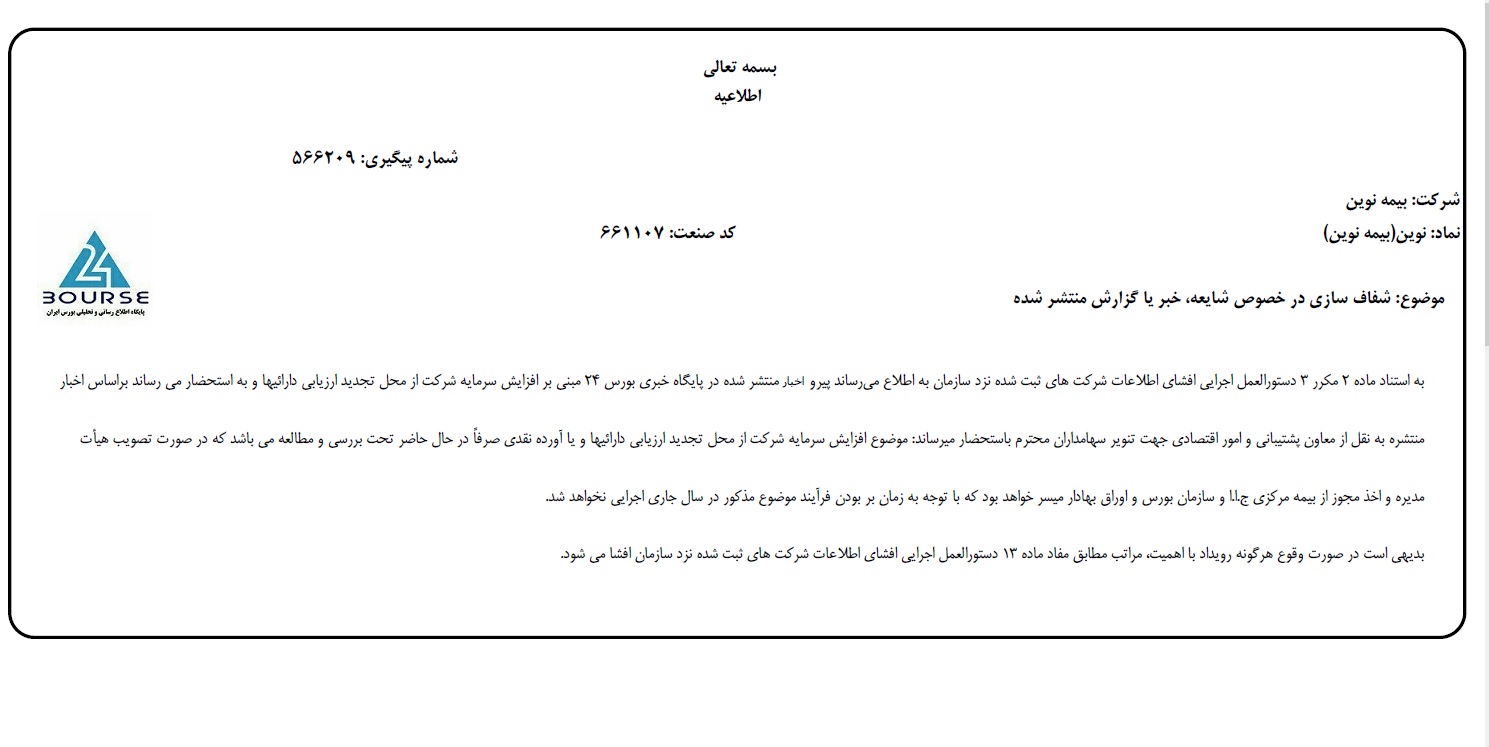 بسمه تعالی
اطلاعیه

شماره پیگیری: ۵۶۶۲۰۹

شرکت: بیمه نوین
نماد: نوین(بیمه نوین)

کد صنعت: ۶۶۱۱۰۷

24
BOURSE
پایگاه اطلاع رسانی و تحلیلی بورس ایران

موضوع: شفاف سازی در خصوص شایعه، خبر یا گزارش منتشر شده

به استناد ماده ۲ مکرر ۳ دستورالعمل اجرایی افشای اطلاعات شرکت های ثبت شده نزد سازمان به اطلاع می‌رساند پیرو اخبار منتشر شده در پایگاه خبری بورس ۲۴ مبنی بر افزایش سرمایه شرکت از محل تجدید ارزیابی دارائیها و به استحضار می رساند براساس اخبار منتشره به نقل از معاون پشتیبانی و امور اقتصادی جهت تنویر سهامداران محترم باستحضار میرساند: موضوع افزایش سرمایه شرکت از محل تجدید ارزیابی دارائیها و یا آورده نقدی صرفاً در حال حاضر تحت بررسی و مطالعه می باشد که در صورت تصویب هیأت مدیره و اخذ مجوز از بیمه مرکزی ج.ا.ا و سازمان بورس و اوراق بهادار میسر خواهد بود که با توجه به زمان بر بودن فرآیند موضوع مذکور در سال جاری اجرایی نخواهد شد.

بدیهی است در صورت وقوع هرگونه رویداد با اهمیت، مراتب مطابق مفاد ماده ۱۳ دستورالعمل اجرایی افشای اطلاعات شرکت های ثبت شده نزد سازمان افشا می شود.